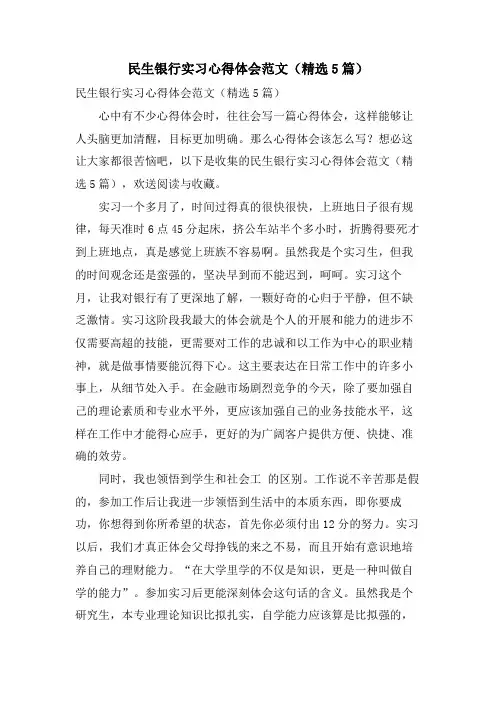 民生银行实习心得体会范文（精选5篇）

民生银行实习心得体会范文（精选5篇）

心中有不少心得体会时，往往会写一篇心得体会，这样能够让人头脑更加清醒，目标更加明确。那么心得体会该怎么写？想必这让大家都很苦恼吧，以下是收集的民生银行实习心得体会范文（精选5篇），欢送阅读与收藏。

实习一个多月了，时间过得真的很快很快，上班地日子很有规律，每天准时6点45分起床，挤公车站半个多小时，折腾得要死才到上班地点，真是感觉上班族不容易啊。虽然我是个实习生，但我的时间观念还是蛮强的，坚决早到而不能迟到，呵呵。实习这个月，让我对银行有了更深地了解，一颗好奇的心归于平静，但不缺乏激情。实习这阶段我最大的体会就是个人的开展和能力的进步不仅需要高超的技能，更需要对工作的忠诚和以工作为中心的职业精神，就是做事情要能沉得下心。这主要表达在日常工作中的许多小事上，从细节处入手。在金融市场剧烈竞争的今天，除了要加强自己的理论素质和专业水平外，更应该加强自己的业务技能水平，这样在工作中才能得心应手，更好的为广阔客户提供方便、快捷、准确的效劳。

同时，我也领悟到学生和社会工 的区别。工作说不辛苦那是假的，参加工作后让我进一步领悟到生活中的本质东西，即你要成功，你想得到你所希望的状态，首先你必须付出12分的努力。实习以后，我们才真正体会父母挣钱的来之不易，而且开始有意识地培养自己的理财能力。“在大学里学的不仅是知识，更是一种叫做自学的能力”。参加实习后更能深刻体会这句话的含义。虽然我是个研究生，本专业理论知识比拟扎实，自学能力应该算是比拟强的，